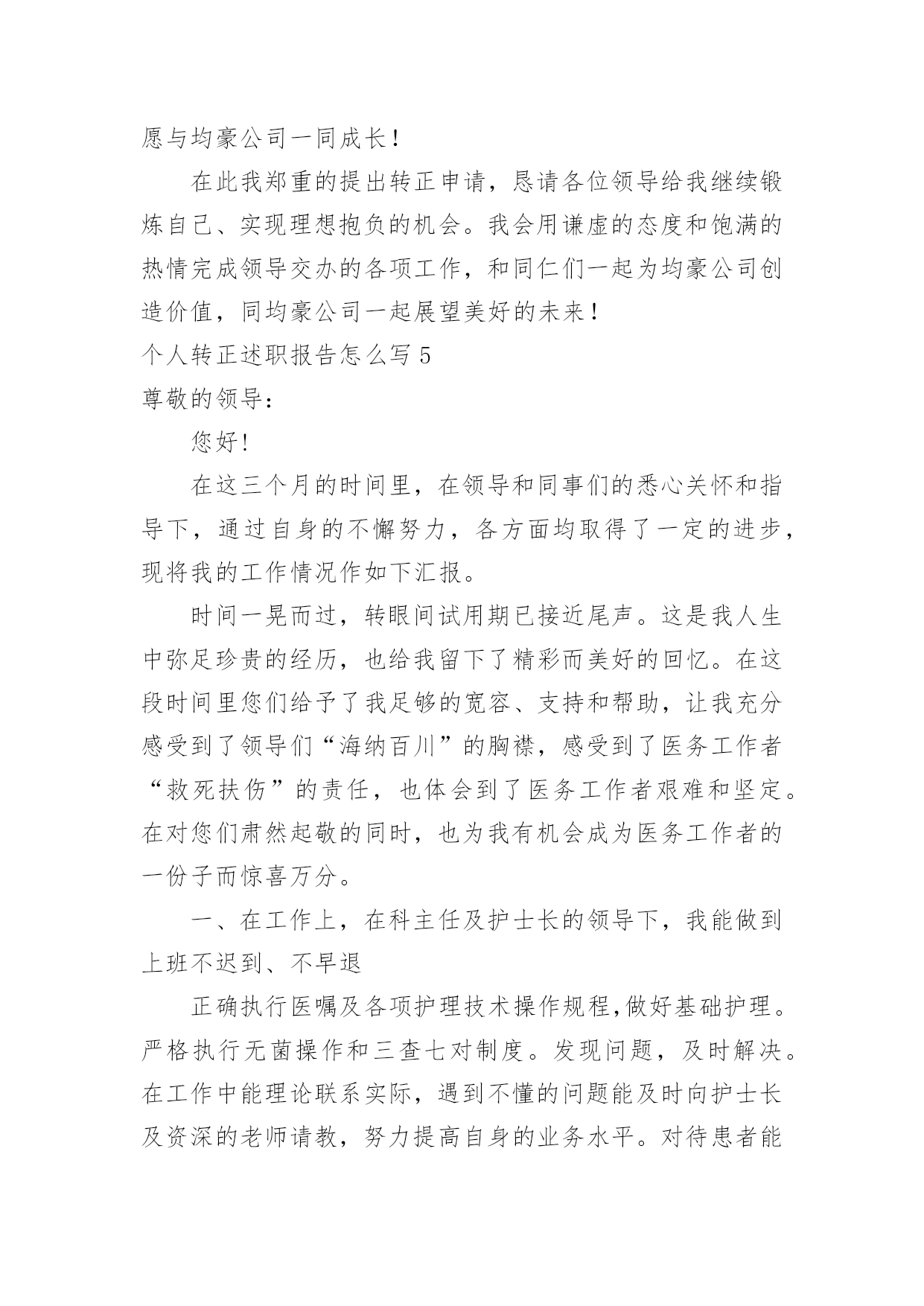 愿与均豪公司一同成长！

在此我郑重的提出转正申请，恳请各位领导给我继续锻炼自己、实现理想抱负的机会。我会用谦虚的态度和饱满的热情完成领导交办的各项工作，和同仁们一起为均豪公司创造价值，同均豪公司一起展望美好的未来！

个人转正述职报告怎么写 5

尊敬的领导：

您好！

在这三个月的时间里，在领导和同事们的悉心关怀和指导下，通过自身的不懈努力，各方面均取得了一定的进步，现将我的工作情况作如下汇报。

时间一晃而过，转眼间试用期已接近尾声。这是我人生中弥足珍贵的经历，也给我留下了精彩而美好的回忆。在这段时间里您们给予了我足够的宽容、支持和帮助，让我充分感受到了领导们“海纳百川”的胸襟，感受到了医务工作者“救死扶伤”的责任，也体会到了医务工作者艰难和坚定。在对您们肃然起敬的同时，也为我有机会成为医务工作者的一份子而惊喜万分。

一、在工作上，在科主任及护士长的领导下，我能做到上班不迟到、不早退

正确执行医嘱及各项护理技术操作规程,做好基础护理。严格执行无菌操作和三查七对制度。发现问题，及时解决。在工作中能理论联系实际，遇到不懂的问题能及时向护士长及资深的老师请教，努力提高自身的业务水平。对待患者能